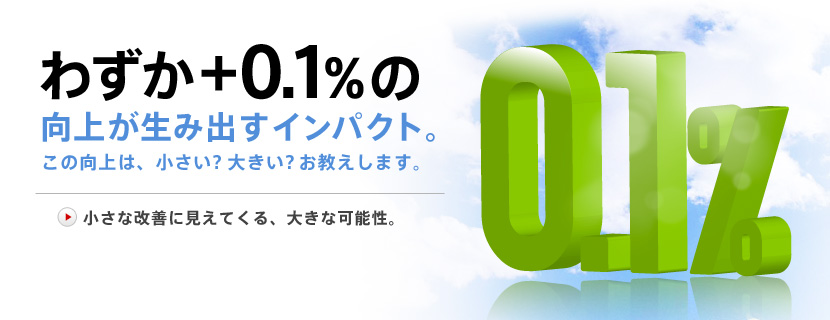 わずか+0.1%の
向上が生み出すインパクト。
この向上は、小さい? 大きい? お教えします。

小さな改善に見えてくる、大きな可能性。

0.1%